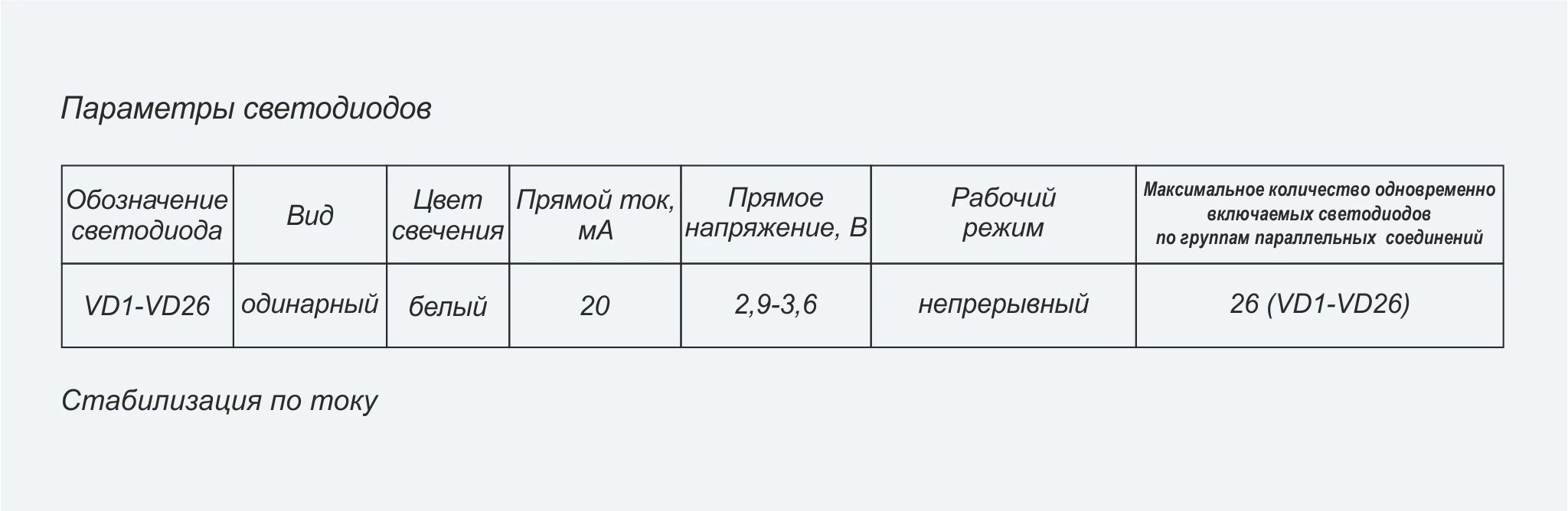 Параметры светодиодов

| Обозначение светодиода | Вид | Цвет свечения | Прямой ток, мА | Прямое напряжение, В | Рабочий режим | Максимальное количество одновременно включаемых светодиодов по группам параллельных соединений |
|---|---|---|---|---|---|---|
| VD1-VD26 | одинарный | белый | 20 | 2,9-3,6 | непрерывный | 26 (VD1-VD26) |

Стабилизация по току